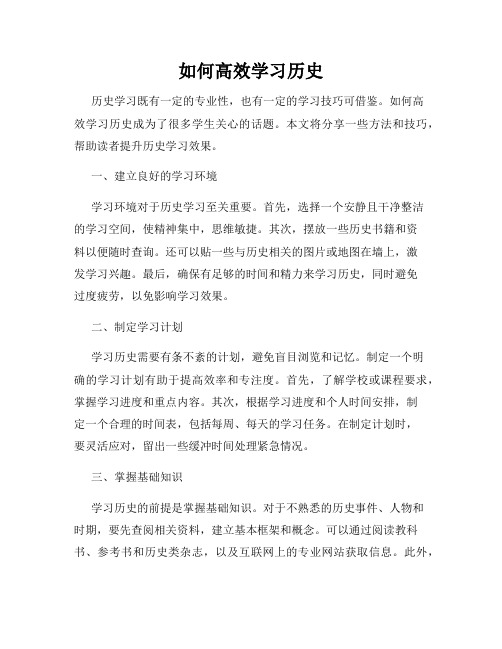 如何高效学习历史

历史学习既有一定的专业性，也有一定的学习技巧可借鉴。如何高效学习历史成为了很多学生关心的话题。本文将分享一些方法和技巧，帮助读者提升历史学习效果。

一、建立良好的学习环境

学习环境对于历史学习至关重要。首先，选择一个安静且干净整洁的学习空间，使精神集中，思维敏捷。其次，摆放一些历史书籍和资料以便随时查询。还可以贴一些与历史相关的图片或地图在墙上，激发学习兴趣。最后，确保有足够的时间和精力来学习历史，同时避免过度疲劳，以免影响学习效果。

二、制定学习计划

学习历史需要有条不紊的计划，避免盲目浏览和记忆。制定一个明确的学习计划有助于提高效率和专注度。首先，了解学校或课程要求，掌握学习进度和重点内容。其次，根据学习进度和个人时间安排，制定一个合理的时间表，包括每周、每天的学习任务。在制定计划时，要灵活应对，留出一些缓冲时间处理紧急情况。

三、掌握基础知识

学习历史的前提是掌握基础知识。对于不熟悉的历史事件、人物和时期，要先查阅相关资料，建立基本框架和概念。可以通过阅读教科书、参考书和历史类杂志，以及互联网上的专业网站获取信息。此外，